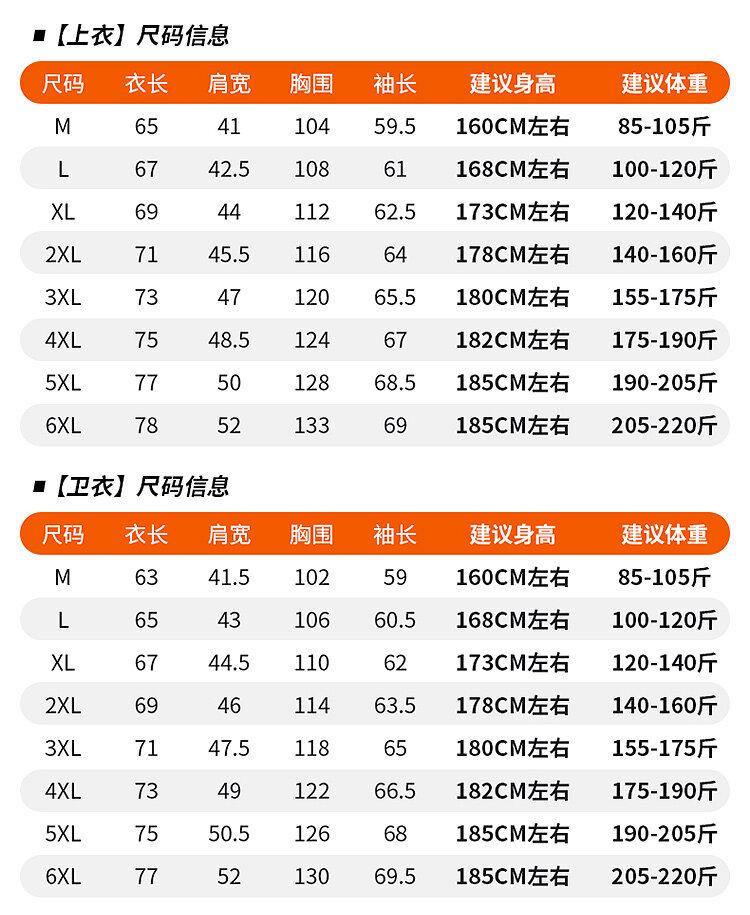 ■【上衣】尺码信息

| 尺码 | 衣长 | 肩宽 | 胸围 | 袖长 | 建议身高 | 建议体重 |
|---|---|---|---|---|---|---|
| M | 65 | 41 | 104 | 59.5 | 160CM左右 | 85-105斤 |
| L | 67 | 42.5 | 108 | 61 | 168CM左右 | 100-120斤 |
| XL | 69 | 44 | 112 | 62.5 | 173CM左右 | 120-140斤 |
| 2XL | 71 | 45.5 | 116 | 64 | 178CM左右 | 140-160斤 |
| 3XL | 73 | 47 | 120 | 65.5 | 180CM左右 | 155-175斤 |
| 4XL | 75 | 48.5 | 124 | 67 | 182CM左右 | 175-190斤 |
| 5XL | 77 | 50 | 128 | 68.5 | 185CM左右 | 190-205斤 |
| 6XL | 78 | 52 | 133 | 69 | 185CM左右 | 205-220斤 |

■【卫衣】尺码信息

| 尺码 | 衣长 | 肩宽 | 胸围 | 袖长 | 建议身高 | 建议体重 |
|---|---|---|---|---|---|---|
| M | 63 | 41.5 | 102 | 59 | 160CM左右 | 85-105斤 |
| L | 65 | 43 | 106 | 60.5 | 168CM左右 | 100-120斤 |
| XL | 67 | 44.5 | 110 | 62 | 173CM左右 | 120-140斤 |
| 2XL | 69 | 46 | 114 | 63.5 | 178CM左右 | 140-160斤 |
| 3XL | 71 | 47.5 | 118 | 65 | 180CM左右 | 155-175斤 |
| 4XL | 73 | 49 | 122 | 66.5 | 182CM左右 | 175-190斤 |
| 5XL | 75 | 50.5 | 126 | 68 | 185CM左右 | 190-205斤 |
| 6XL | 77 | 52 | 130 | 69.5 | 185CM左右 | 205-220斤 |